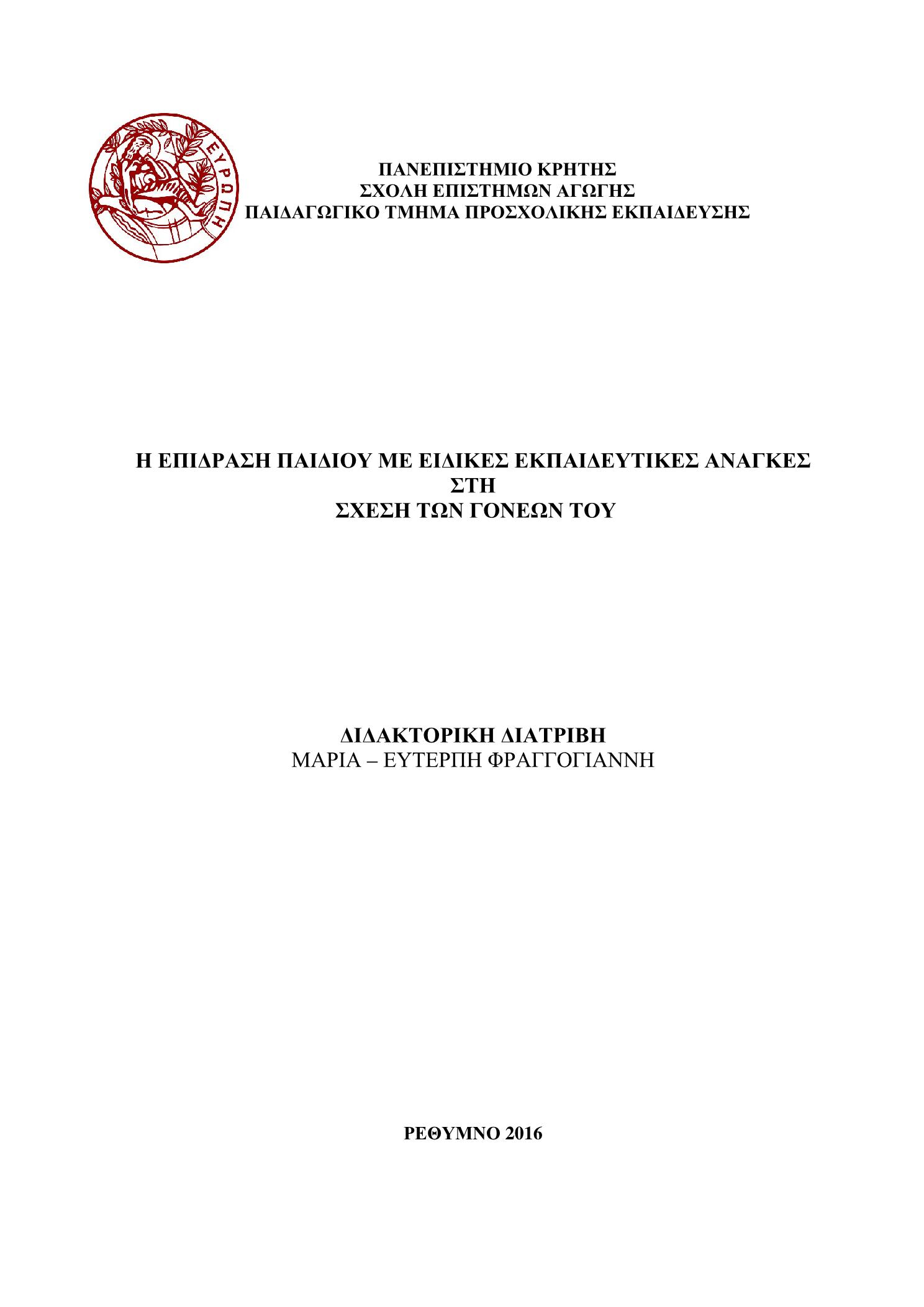 ΕΥΡΩΠΗ

ΠΑΝΕΠΙΣΤΗΜΙΟ ΚΡΗΤΗΣ
ΣΧΟΛΗ ΕΠΙΣΤΗΜΩΝ ΑΓΩΓΗΣ
ΠΑΙΔΑΓΩΓΙΚΟ ΤΜΗΜΑ ΠΡΟΣΧΟΛΙΚΗΣ ΕΚΠΑΙΔΕΥΣΗΣ

Η ΕΠΙΔΡΑΣΗ ΠΑΙΔΙΟΥ ΜΕ ΕΙΔΙΚΕΣ ΕΚΠΑΙΔΕΥΤΙΚΕΣ ΑΝΑΓΚΕΣ
ΣΤΗ
ΣΧΕΣΗ ΤΩΝ ΓΟΝΕΩΝ ΤΟΥ

ΔΙΔΑΚΤΟΡΙΚΗ ΔΙΑΤΡΙΒΗ
ΜΑΡΙΑ – ΕΥΤΕΡΠΗ ΦΡΑΓΓΟΓΙΑΝΝΗ

ΡΕΘΥΜΝΟ 2016